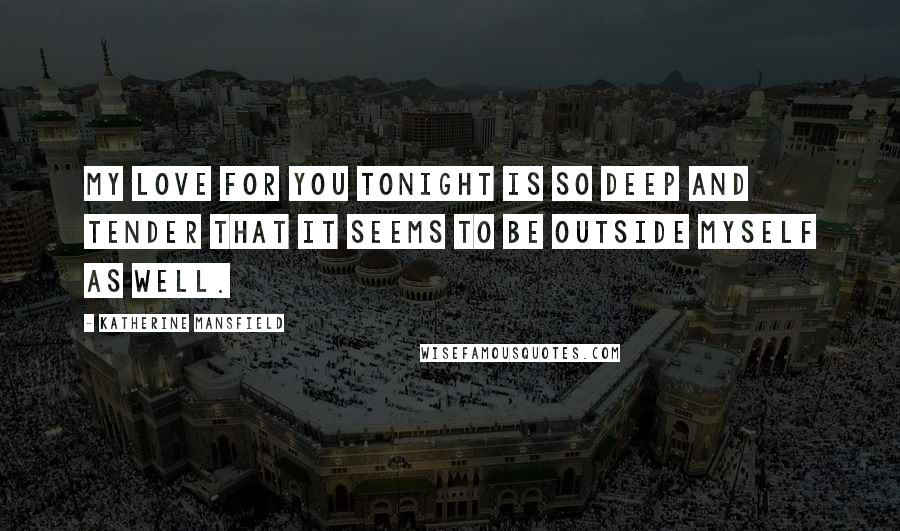 MY LOVE FOR YOU TONIGHT IS SO DEEP AND TENDER THAT IT SEEMS TO BE OUTSIDE MYSELF AS WELL.

- KATHERINE MANSFIELD

WISEFAMOUSQUOTES.COM